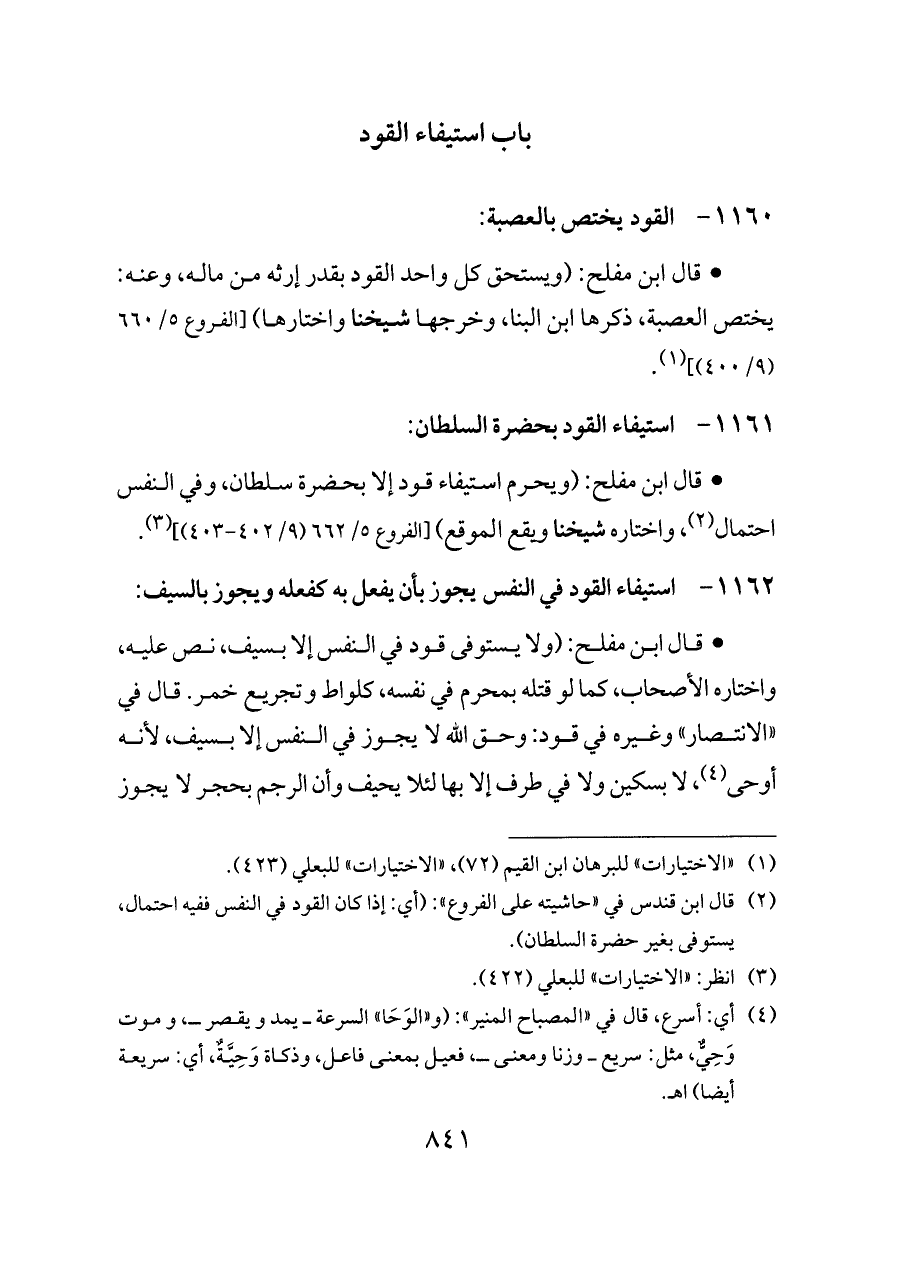 باب استيفاء القود

١١٦٠- القود يختص بالعصبة:

• قال ابن مفلح: (ويستحق كل واحد القود بقدر إرثه من ماله، وعنه: يختص العصبة، ذكرها ابن البنا، وخرجها شيخنا واختارها) [الفروع ٥/ ٦٦٠ (٩/ ٤٠٠)]$^{(١)}$.

١١٦١- استيفاء القود بحضرة السلطان:

• قال ابن مفلح: (ويحرم استيفاء قود إلا بحضرة سلطان، وفي النفس احتمال$^{(٢)}$، واختاره شيخنا ويقع الموقع) [الفروع ٥/ ٦٦٢ (٩/ ٤٠٢-٤٠٣)]$^{(٣)}$.

١١٦٢- استيفاء القود في النفس يجوز بأن يفعل به كفعله ويجوز بالسيف:

• قال ابن مفلح: (ولا يستوفى قود في النفس إلا بسيف، نص عليه، واختاره الأصحاب، كما لو قتله بمحرم في نفسه، كلواط وتجريع خمر. قال في «الانتصار» وغيره في قود: وحق الله لا يجوز في النفس إلا بسيف، لأنه أوحى$^{(٤)}$، لا بسكين ولا في طرف إلا بها لئلا يحيف وأن الرجم بحجر لا يجوز

(١) «الاختيارات» للبرهان ابن القيم (٧٢)، «الاختيارات» للبعلي (٤٢٣).
(٢) قال ابن قندس في «حاشيته على الفروع»: (أي: إذا كان القود في النفس ففيه احتمال، يستوفى بغير حضرة السلطان).
(٣) انظر: «الاختيارات» للبعلي (٤٢٢).
(٤) أي: أسرع، قال في «المصباح المنير»: (و«الوَحَا» السرعة ـ يمد و يقصر ـ، و موت وَحِيٌّ، مثل: سريع ـ وزنا ومعنى ـ، فعيل بمعنى فاعل، وذكاة وَحِيَّةٌ، أي: سريعة أيضا) اهـ.

٨٤١